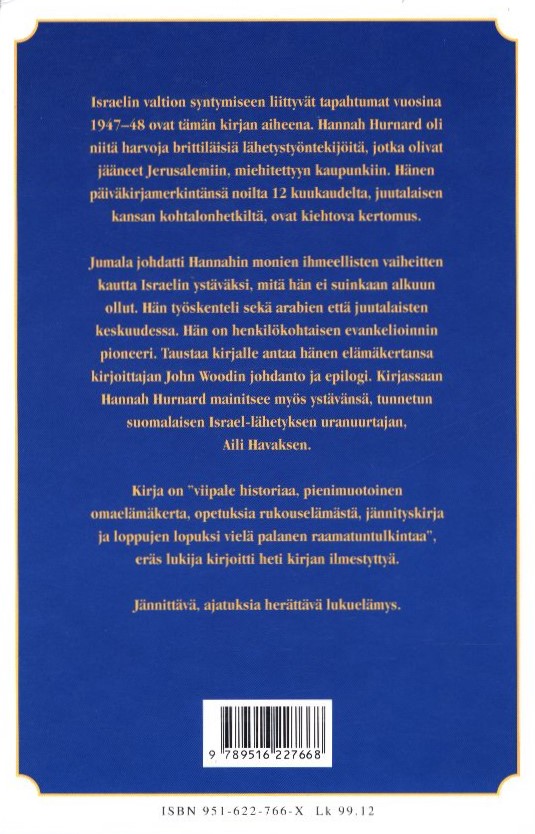 Israelin valtion syntymiseen liittyvät tapahtumat vuosina 1947–48 ovat tämän kirjan aiheena. Hannah Hurnard oli niitä harvoja brittiläisiä lähetystyöntekijöitä, jotka olivat jääneet Jerusalemiin, miehitettyyn kaupunkiin. Hänen päiväkirjamerkintänsä noilta 12 kuukaudelta, juutalaisen kansan kohtalonhetkiltä, ovat kiehtova kertomus.

Jumala johdatti Hannahin monien ihmeellisten vaiheitten kautta Israelin ystäväksi, mitä hän ei suinkaan alkuun ollut. Hän työskenteli sekä arabien että juutalaisten keskuudessa. Hän on henkilökohtaisen evankelioinnin pioneeri. Taustaa kirjalle antaa hänen elämäkertansa kirjoittajan John Woodin johdanto ja epilogi. Kirjassaan Hannah Hurnard mainitsee myös ystävänsä, tunnetun suomalaisen Israel-lähetyksen uranuurtajan, Aili Havaksen.

Kirja on "viipale historiaa, pienimuotoinen omaelämäkerta, opetuksia rukouselämästä, jännityskirja ja loppujen lopuksi vielä palanen raamatuntulkintaa", eräs lukija kirjoitti heti kirjan ilmestyttyä.

Jännittävä, ajatuksia herättävä lukuelämys.

9 789516 227668

ISBN 951-622-766-X Lk 99.12